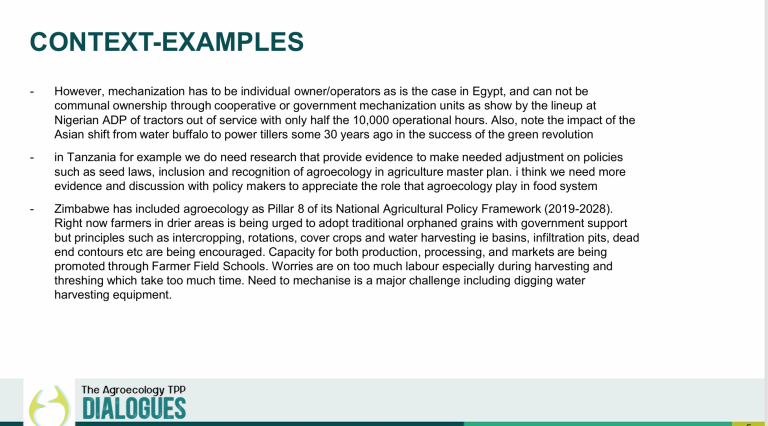 CONTEXT-EXAMPLES

- However, mechanization has to be individual owner/operators as is the case in Egypt, and can not be communal ownership through cooperative or government mechanization units as show by the lineup at Nigerian ADP of tractors out of service with only half the 10,000 operational hours. Also, note the impact of the Asian shift from water buffalo to power tillers some 30 years ago in the success of the green revolution

- in Tanzania for example we do need research that provide evidence to make needed adjustment on policies such as seed laws, inclusion and recognition of agroecology in agriculture master plan. i think we need more evidence and discussion with policy makers to appreciate the role that agroecology play in food system

- Zimbabwe has included agroecology as Pillar 8 of its National Agricultural Policy Framework (2019-2028). Right now farmers in drier areas is being urged to adopt traditional orphaned grains with government support but principles such as intercropping, rotations, cover crops and water harvesting ie basins, infiltration pits, dead end contours etc are being encouraged. Capacity for both production, processing, and markets are being promoted through Farmer Field Schools. Worries are on too much labour especially during harvesting and threshing which take too much time. Need to mechanise is a major challenge including digging water harvesting equipment.

The Agroecology TPP
DIALOGUES